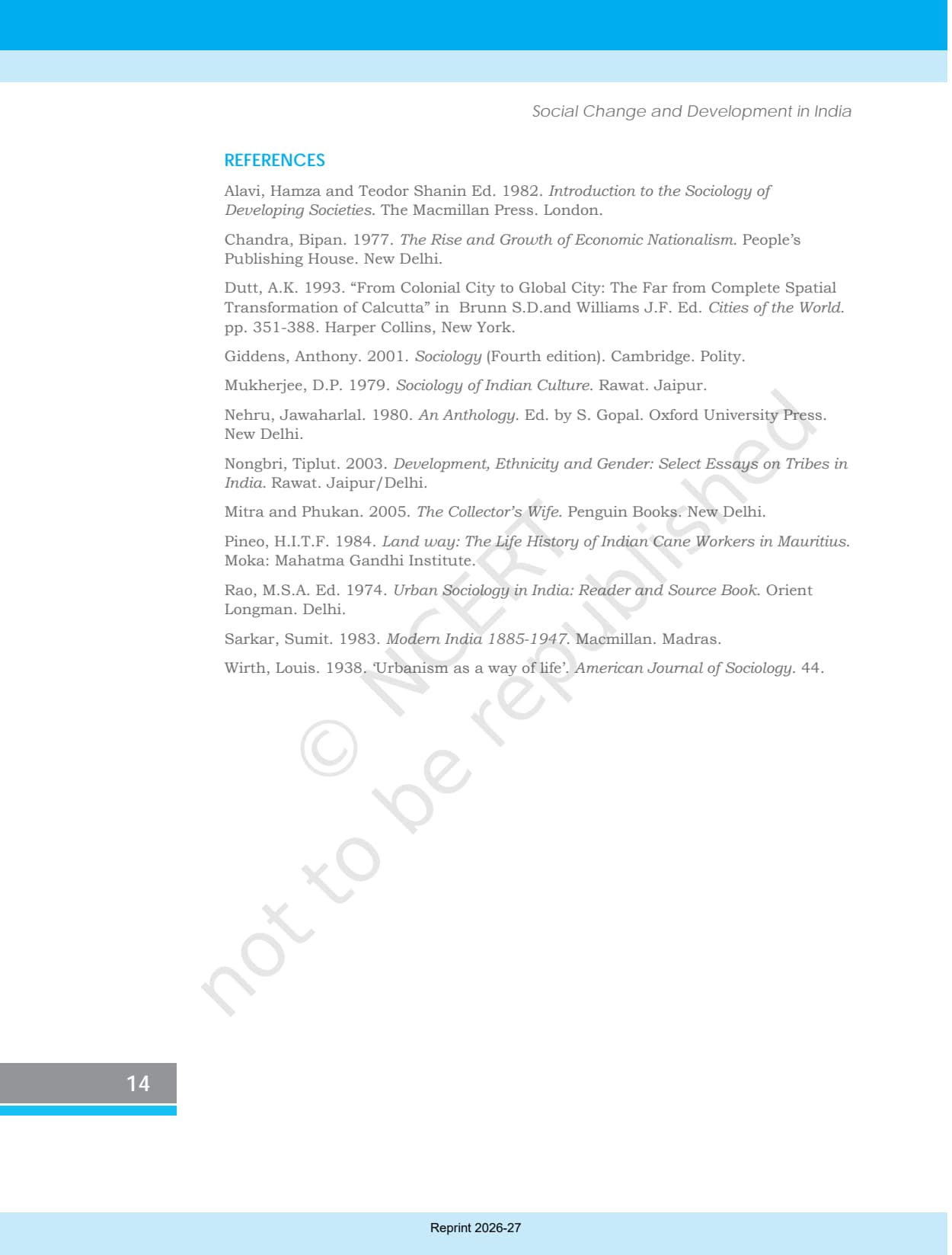 Social Change and Development in India

REFERENCES

Alavi, Hamza and Teodor Shanin Ed. 1982. Introduction to the Sociology of Developing Societies. The Macmillan Press. London.

Chandra, Bipan. 1977. The Rise and Growth of Economic Nationalism. People's Publishing House. New Delhi.

Dutt, A.K. 1993. "From Colonial City to Global City: The Far from Complete Spatial Transformation of Calcutta" in Brunn S.D.and Williams J.F. Ed. Cities of the World. pp. 351-388. Harper Collins, New York.

Giddens, Anthony. 2001. Sociology (Fourth edition). Cambridge. Polity.

Mukherjee, D.P. 1979. Sociology of Indian Culture. Rawat. Jaipur.

Nehru, Jawaharlal. 1980. An Anthology. Ed. by S. Gopal. Oxford University Press. New Delhi.

Nongbri, Tiplut. 2003. Development, Ethnicity and Gender: Select Essays on Tribes in India. Rawat. Jaipur/Delhi.

Mitra and Phukan. 2005. The Collector's Wife. Penguin Books. New Delhi.

Pineo, H.I.T.F. 1984. Land way: The Life History of Indian Cane Workers in Mauritius. Moka: Mahatma Gandhi Institute.

Rao, M.S.A. Ed. 1974. Urban Sociology in India: Reader and Source Book. Orient Longman. Delhi.

Sarkar, Sumit. 1983. Modern India 1885-1947. Macmillan. Madras.

Wirth, Louis. 1938. 'Urbanism as a way of life'. American Journal of Sociology. 44.

© NCERT not to be republished

14

Reprint 2026-27